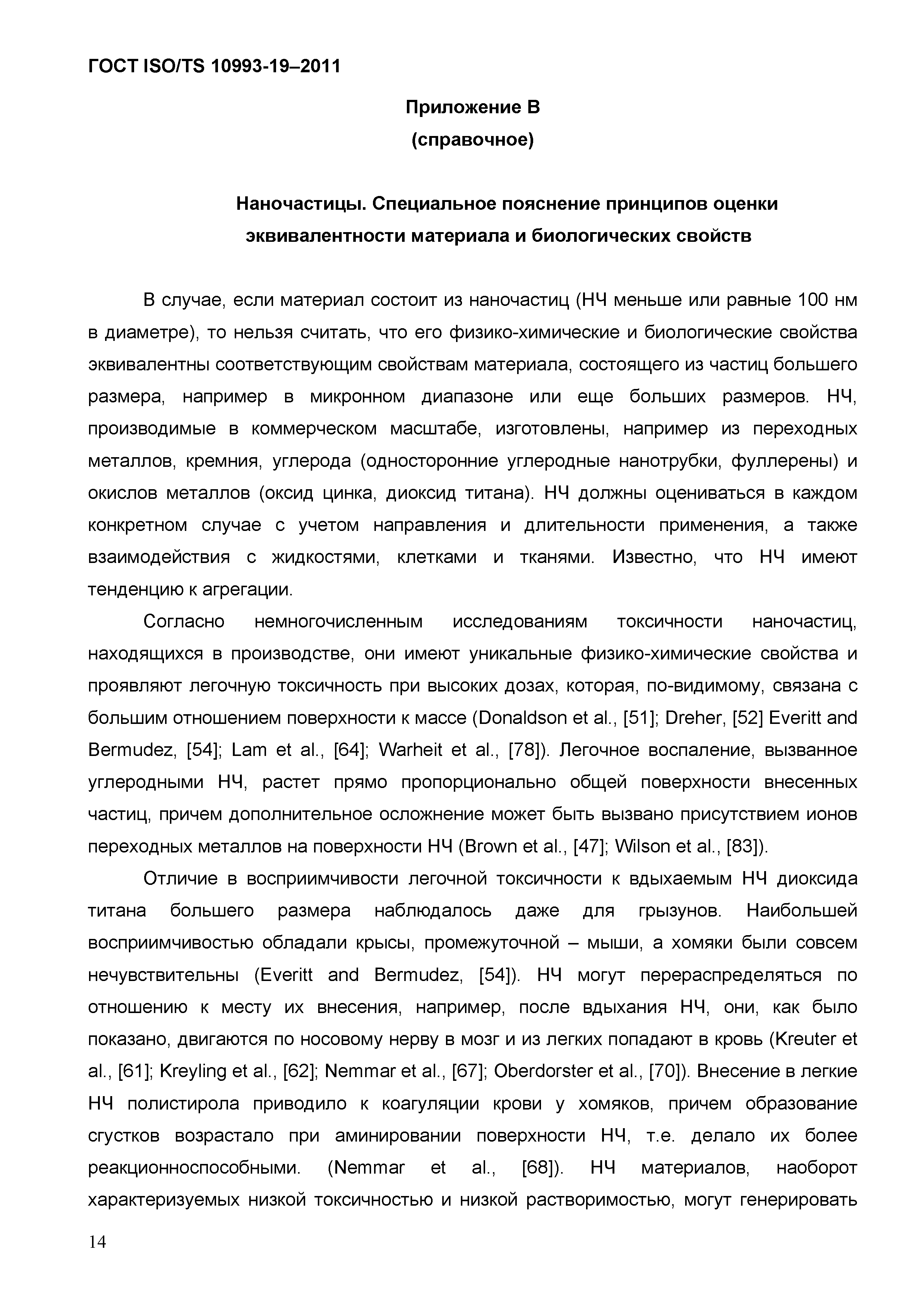 ГОСТ ISO/TS 10993-19–2011

Приложение В
(справочное)

Наночастицы. Специальное пояснение принципов оценки эквивалентности материала и биологических свойств

В случае, если материал состоит из наночастиц (НЧ меньше или равные 100 нм в диаметре), то нельзя считать, что его физико-химические и биологические свойства эквивалентны соответствующим свойствам материала, состоящего из частиц большего размера, например в микронном диапазоне или еще больших размеров. НЧ, производимые в коммерческом масштабе, изготовлены, например из переходных металлов, кремния, углерода (односторонние углеродные нанотрубки, фуллерены) и окислов металлов (оксид цинка, диоксид титана). НЧ должны оцениваться в каждом конкретном случае с учетом направления и длительности применения, а также взаимодействия с жидкостями, клетками и тканями. Известно, что НЧ имеют тенденцию к агрегации.

Согласно немногочисленным исследованиям токсичности наночастиц, находящихся в производстве, они имеют уникальные физико-химические свойства и проявляют легочную токсичность при высоких дозах, которая, по-видимому, связана с большим отношением поверхности к массе (Donaldson et al., [51]; Dreher, [52] Everitt and Bermudez, [54]; Lam et al., [64]; Warheit et al., [78]). Легочное воспаление, вызванное углеродными НЧ, растет прямо пропорционально общей поверхности внесенных частиц, причем дополнительное осложнение может быть вызвано присутствием ионов переходных металлов на поверхности НЧ (Brown et al., [47]; Wilson et al., [83]).

Отличие в восприимчивости легочной токсичности к вдыхаемым НЧ диоксида титана большего размера наблюдалось даже для грызунов. Наибольшей восприимчивостью обладали крысы, промежуточной – мыши, а хомяки были совсем нечувствительны (Everitt and Bermudez, [54]). НЧ могут перераспределяться по отношению к месту их внесения, например, после вдыхания НЧ, они, как было показано, двигаются по носовому нерву в мозг и из легких попадают в кровь (Kreuter et al., [61]; Kreyling et al., [62]; Nemmar et al., [67]; Oberdorster et al., [70]). Внесение в легкие НЧ полистирола приводило к коагуляции крови у хомяков, причем образование сгустков возрастало при аминировании поверхности НЧ, т.е. делало их более реакционноспособными. (Nemmar et al., [68]). НЧ материалов, наоборот характеризуемых низкой токсичностью и низкой растворимостью, могут генерировать

14